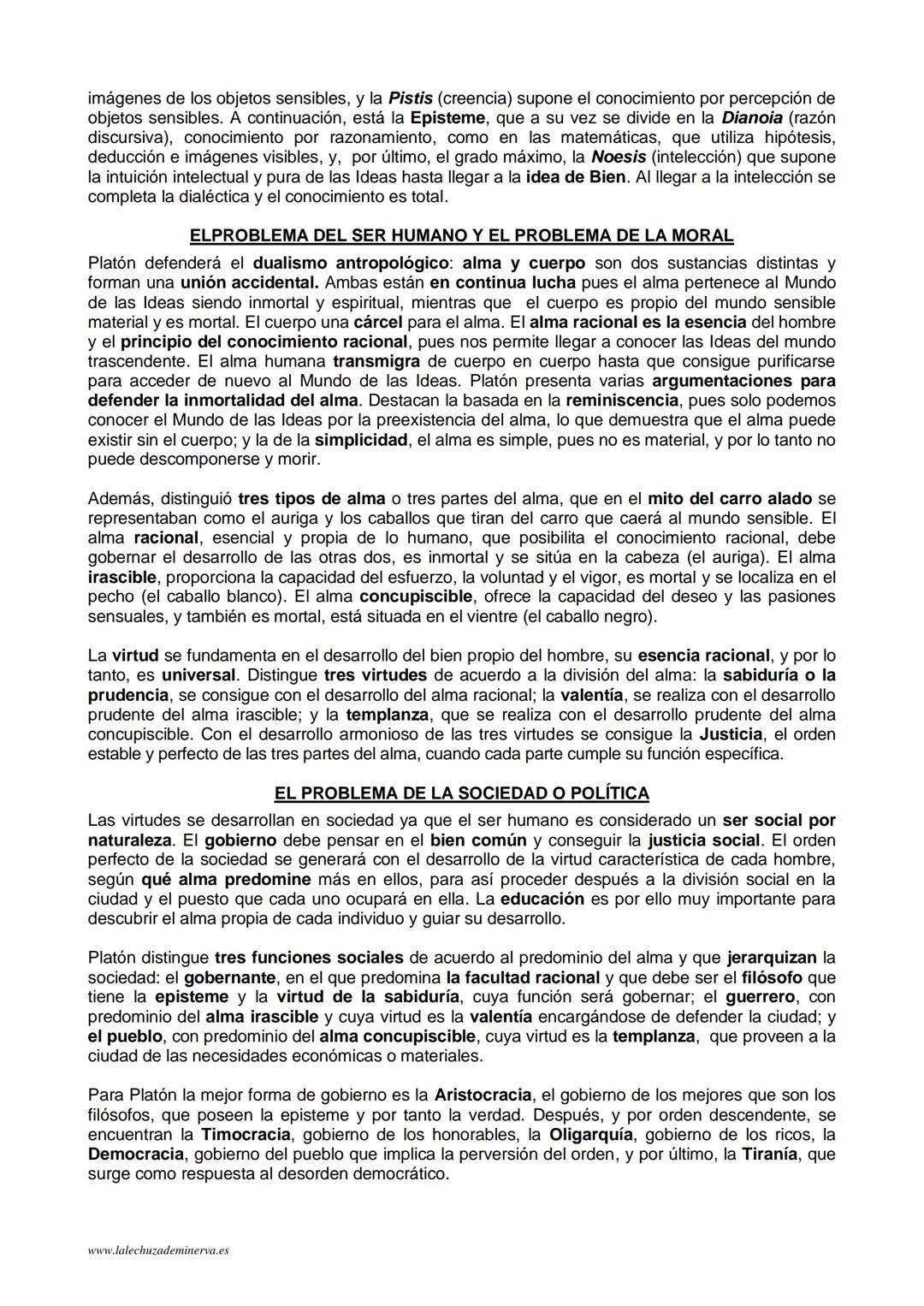 imágenes de los objetos sensibles, y la Pistis (creencia) supone el conocimiento por percepción de objetos sensibles. A continuación, está la Episteme, que a su vez se divide en la Dianoia (razón discursiva), conocimiento por razonamiento, como en las matemáticas, que utiliza hipótesis, deducción e imágenes visibles, y, por último, el grado máximo, la Noesis (intelección) que supone la intuición intelectual y pura de las Ideas hasta llegar a la idea de Bien. Al llegar a la intelección se completa la dialéctica y el conocimiento es total.

ELPROBLEMA DEL SER HUMANO Y EL PROBLEMA DE LA MORAL

Platón defenderá el dualismo antropológico: alma y cuerpo son dos sustancias distintas y forman una unión accidental. Ambas están en continua lucha pues el alma pertenece al Mundo de las Ideas siendo inmortal y espiritual, mientras que el cuerpo es propio del mundo sensible material y es mortal. El cuerpo una cárcel para el alma. El alma racional es la esencia del hombre y el principio del conocimiento racional, pues nos permite llegar a conocer las Ideas del mundo trascendente. El alma humana transmigra de cuerpo en cuerpo hasta que consigue purificarse para acceder de nuevo al Mundo de las Ideas. Platón presenta varias argumentaciones para defender la inmortalidad del alma. Destacan la basada en la reminiscencia, pues solo podemos conocer el Mundo de las Ideas por la preexistencia del alma, lo que demuestra que el alma puede existir sin el cuerpo; y la de la simplicidad, el alma es simple, pues no es material, y por lo tanto no puede descomponerse y morir.

Además, distinguió tres tipos de alma o tres partes del alma, que en el mito del carro alado se representaban como el auriga y los caballos que tiran del carro que caerá al mundo sensible. El alma racional, esencial y propia de lo humano, que posibilita el conocimiento racional, debe gobernar el desarrollo de las otras dos, es inmortal y se sitúa en la cabeza (el auriga). El alma irascible, proporciona la capacidad del esfuerzo, la voluntad y el vigor, es mortal y se localiza en el pecho (el caballo blanco). El alma concupiscible, ofrece la capacidad del deseo y las pasiones sensuales, y también es mortal, está situada en el vientre (el caballo negro).

La virtud se fundamenta en el desarrollo del bien propio del hombre, su esencia racional, y por lo tanto, es universal. Distingue tres virtudes de acuerdo a la división del alma: la sabiduría o la prudencia, se consigue con el desarrollo del alma racional; la valentía, se realiza con el desarrollo prudente del alma irascible; y la templanza, que se realiza con el desarrollo prudente del alma concupiscible. Con el desarrollo armonioso de las tres virtudes se consigue la Justicia, el orden estable y perfecto de las tres partes del alma, cuando cada parte cumple su función específica.

EL PROBLEMA DE LA SOCIEDAD O POLÍTICA

Las virtudes se desarrollan en sociedad ya que el ser humano es considerado un ser social por naturaleza. El gobierno debe pensar en el bien común y conseguir la justicia social. El orden perfecto de la sociedad se generará con el desarrollo de la virtud característica de cada hombre, según qué alma predomine más en ellos, para así proceder después a la división social en la ciudad y el puesto que cada uno ocupará en ella. La educación es por ello muy importante para descubrir el alma propia de cada individuo y guiar su desarrollo.

Platón distingue tres funciones sociales de acuerdo al predominio del alma y que jerarquizan la sociedad: el gobernante, en el que predomina la facultad racional y que debe ser el filósofo que tiene la episteme y la virtud de la sabiduría, cuya función será gobernar; el guerrero, con predominio del alma irascible y cuya virtud es la valentía encargándose de defender la ciudad; y el pueblo, con predominio del alma concupiscible, cuya virtud es la templanza, que proveen a la ciudad de las necesidades económicas o materiales.

Para Platón la mejor forma de gobierno es la Aristocracia, el gobierno de los mejores que son los filósofos, que poseen la episteme y por tanto la verdad. Después, y por orden descendente, se encuentran la Timocracia, gobierno de los honorables, la Oligarquía, gobierno de los ricos, la Democracia, gobierno del pueblo que implica la perversión del orden, y por último, la Tiranía, que surge como respuesta al desorden democrático.

www.lalechuzademinerva.es